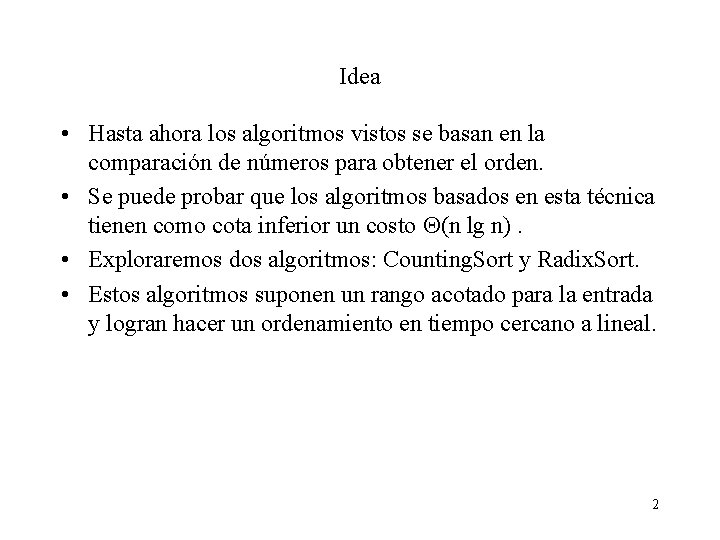 Idea

• Hasta ahora los algoritmos vistos se basan en la comparación de números para obtener el orden.

• Se puede probar que los algoritmos basados en esta técnica tienen como cota inferior un costo $\Theta(n \lg n)$ .

• Exploraremos dos algoritmos: CountingSort y RadixSort.

• Estos algoritmos suponen un rango acotado para la entrada y logran hacer un ordenamiento en tiempo cercano a lineal.

2